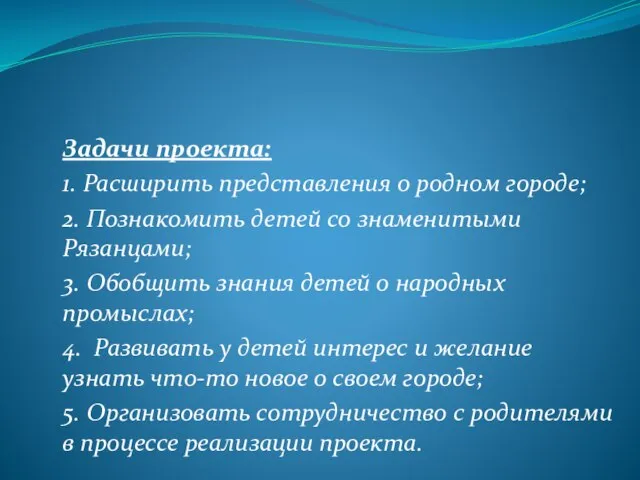 Задачи проекта:

1. Расширить представления о родном городе;

2. Познакомить детей со знаменитыми Рязанцами;

3. Обобщить знания детей о народных промыслах;

4. Развивать у детей интерес и желание узнать что-то новое о своем городе;

5. Организовать сотрудничество с родителями в процессе реализации проекта.